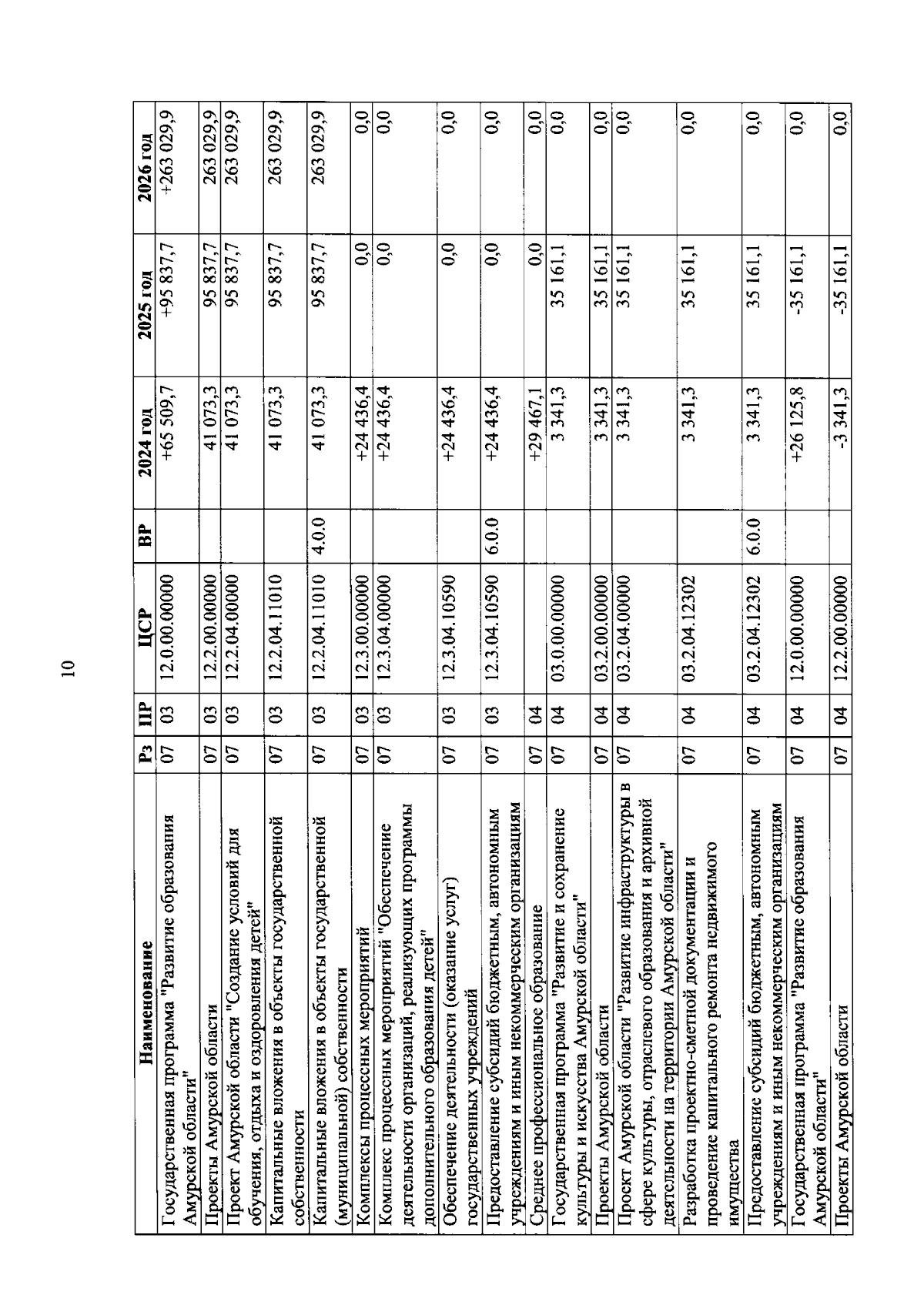 10

| Наименование | Рз | ПР | ЦСР | ВР | 2024 год | 2025 год | 2026 год |
|---|---|---|---|---|---|---|---|
| Государственная программа "Развитие образования Амурской области" | 07 | 03 | 12.0.00.00000 | | +65 509,7 | +95 837,7 | +263 029,9 |
| Проекты Амурской области | 07 | 03 | 12.2.00.00000 | | 41 073,3 | 95 837,7 | 263 029,9 |
| Проект Амурской области "Создание условий для обучения, отдыха и оздоровления детей" | 07 | 03 | 12.2.04.00000 | | 41 073,3 | 95 837,7 | 263 029,9 |
| Капитальные вложения в объекты государственной собственности | 07 | 03 | 12.2.04.11010 | | 41 073,3 | 95 837,7 | 263 029,9 |
| Капитальные вложения в объекты государственной (муниципальной) собственности | 07 | 03 | 12.2.04.11010 | 4.0.0 | 41 073,3 | 95 837,7 | 263 029,9 |
| Комплексы процессных мероприятий | 07 | 03 | 12.3.00.00000 | | +24 436,4 | 0,0 | 0,0 |
| Комплекс процессных мероприятий "Обеспечение деятельности организаций, реализующих программы дополнительного образования детей" | 07 | 03 | 12.3.04.00000 | | +24 436,4 | 0,0 | 0,0 |
| Обеспечение деятельности (оказание услуг) государственных учреждений | 07 | 03 | 12.3.04.10590 | | +24 436,4 | 0,0 | 0,0 |
| Предоставление субсидий бюджетным, автономным учреждениям и иным некоммерческим организациям | 07 | 03 | 12.3.04.10590 | 6.0.0 | +24 436,4 | 0,0 | 0,0 |
| Среднее профессиональное образование | 07 | 04 | | | +29 467,1 | 0,0 | 0,0 |
| Государственная программа "Развитие и сохранение культуры и искусства Амурской области" | 07 | 04 | 03.0.00.00000 | | 3 341,3 | 35 161,1 | 0,0 |
| Проекты Амурской области | 07 | 04 | 03.2.00.00000 | | 3 341,3 | 35 161,1 | 0,0 |
| Проект Амурской области "Развитие инфраструктуры в сфере культуры, отраслевого образования и архивной деятельности на территории Амурской области" | 07 | 04 | 03.2.04.00000 | | 3 341,3 | 35 161,1 | 0,0 |
| Разработка проектно-сметной документации и проведение капитального ремонта недвижимого имущества | 07 | 04 | 03.2.04.12302 | | 3 341,3 | 35 161,1 | 0,0 |
| Предоставление субсидий бюджетным, автономным учреждениям и иным некоммерческим организациям | 07 | 04 | 03.2.04.12302 | 6.0.0 | 3 341,3 | 35 161,1 | 0,0 |
| Государственная программа "Развитие образования Амурской области" | 07 | 04 | 12.0.00.00000 | | +26 125,8 | -35 161,1 | 0,0 |
| Проекты Амурской области | 07 | 04 | 12.2.00.00000 | | -3 341,3 | -35 161,1 | 0,0 |